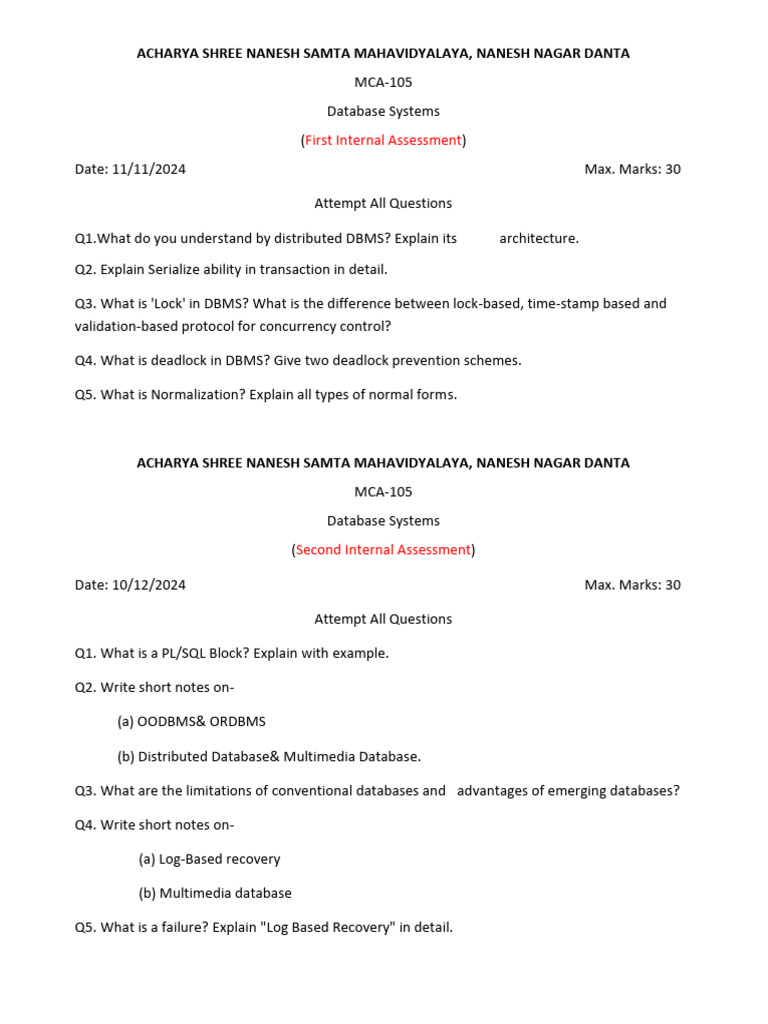 ACHARYA SHREE NANESH SAMTA MAHAVIDYALAYA, NANESH NAGAR DANTA

MCA-105

Database Systems

(First Internal Assessment)

Date: 11/11/2024 Max. Marks: 30

Attempt All Questions

Q1.What do you understand by distributed DBMS? Explain its architecture.

Q2. Explain Serialize ability in transaction in detail.

Q3. What is 'Lock' in DBMS? What is the difference between lock-based, time-stamp based and validation-based protocol for concurrency control?

Q4. What is deadlock in DBMS? Give two deadlock prevention schemes.

Q5. What is Normalization? Explain all types of normal forms.

ACHARYA SHREE NANESH SAMTA MAHAVIDYALAYA, NANESH NAGAR DANTA

MCA-105

Database Systems

(Second Internal Assessment)

Date: 10/12/2024 Max. Marks: 30

Attempt All Questions

Q1. What is a PL/SQL Block? Explain with example.

Q2. Write short notes on-

(a) OODBMS& ORDBMS

(b) Distributed Database& Multimedia Database.

Q3. What are the limitations of conventional databases and advantages of emerging databases?

Q4. Write short notes on-

(a) Log-Based recovery

(b) Multimedia database

Q5. What is a failure? Explain "Log Based Recovery" in detail.